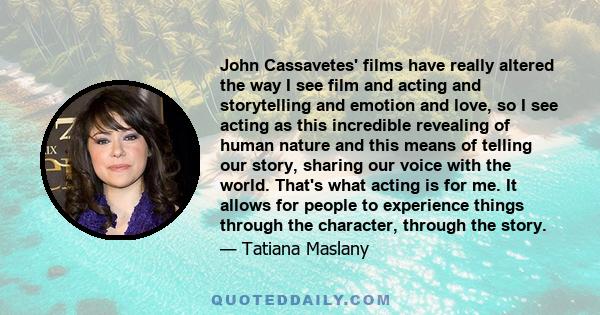 John Cassavetes' films have really altered the way I see film and acting and storytelling and emotion and love, so I see acting as this incredible revealing of human nature and this means of telling our story, sharing our voice with the world. That's what acting is for me. It allows for people to experience things through the character, through the story.
— Tatiana Maslany

QUOTEDDAILY.COM